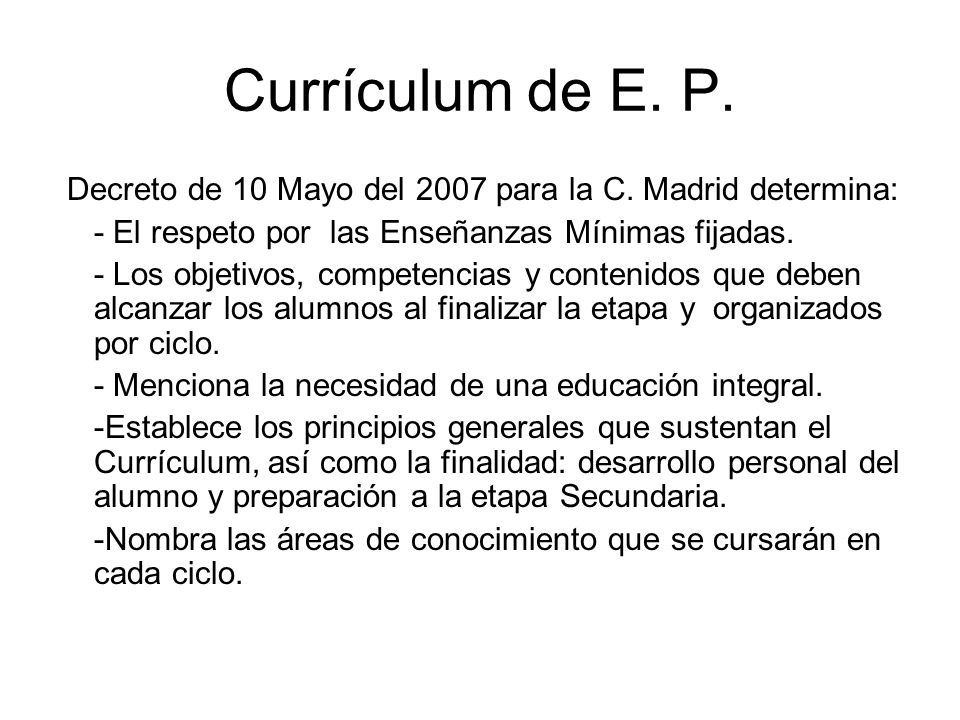 Currículum de E. P.

Decreto de 10 Mayo del 2007 para la C. Madrid determina:

- El respeto por las Enseñanzas Mínimas fijadas.

- Los objetivos, competencias y contenidos que deben alcanzar los alumnos al finalizar la etapa y organizados por ciclo.

- Menciona la necesidad de una educación integral.

-Establece los principios generales que sustentan el Currículum, así como la finalidad: desarrollo personal del alumno y preparación a la etapa Secundaria.

-Nombra las áreas de conocimiento que se cursarán en cada ciclo.